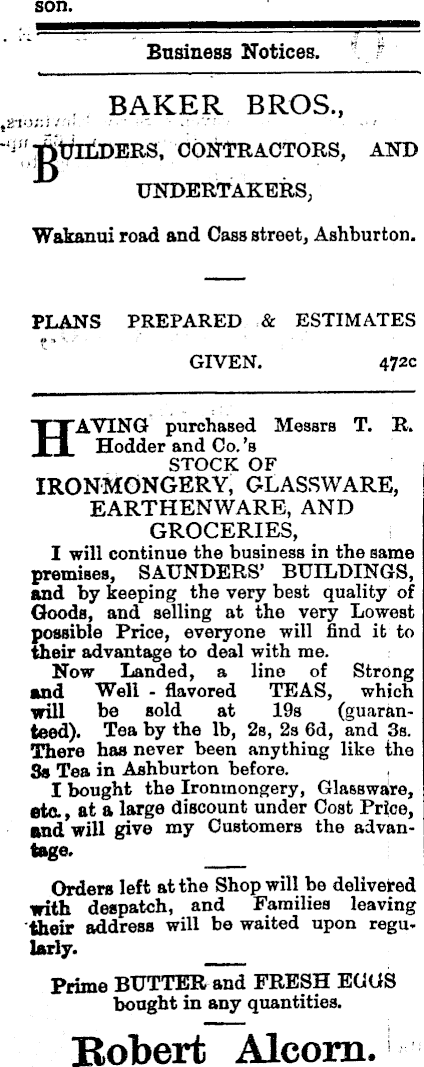 son.

Business Notices.

BAKER BROS.,

BUILDERS, CONTRACTORS, AND UNDERTAKERS,

Wakanui road and Cass street, Ashburton.

PLANS PREPARED & ESTIMATES GIVEN. 472c

HAVING purchased Messrs T. R. Hodder and Co.'s STOCK OF IRONMONGERY, GLASSWARE, EARTHENWARE, AND GROCERIES,

I will continue the business in the same premises, SAUNDERS' BUILDINGS, and by keeping the very best quality of Goods, and selling at the very Lowest possible Price, everyone will find it to their advantage to deal with me.

Now Landed, a line of Strong and Well-flavored TEAS, which will be sold at 19s (guaranteed). Tea by the lb, 2s, 2s 6d, and 3s. There has never been anything like the 3s Tea in Ashburton before.

I bought the Ironmongery, Glassware, etc., at a large discount under Cost Price, and will give my Customers the advantage.

Orders left at the Shop will be delivered with despatch, and Families leaving their address will be waited upon regularly.

Prime BUTTER and FRESH EGGS bought in any quantities.

Robert Alcorn.